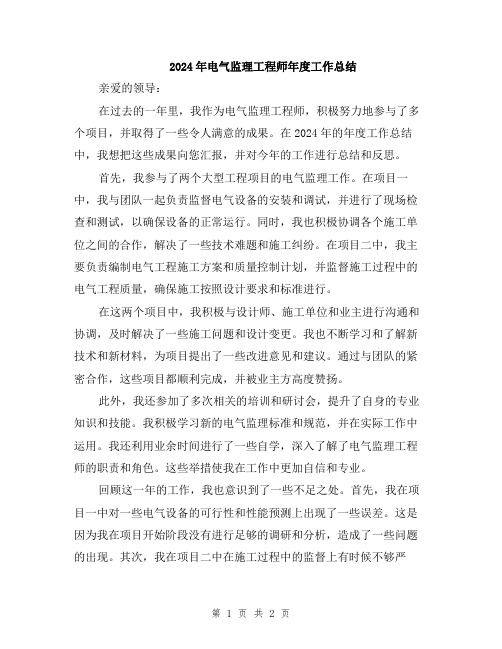 2024年电气监理工程师年度工作总结

亲爱的领导：

在过去的一年里，我作为电气监理工程师，积极努力地参与了多个项目，并取得了一些令人满意的成果。在2024年的年度工作总结中，我想把这些成果向您汇报，并对今年的工作进行总结和反思。

首先，我参与了两个大型工程项目的电气监理工作。在项目一中，我与团队一起负责监督电气设备的安装和调试，并进行了现场检查和测试，以确保设备的正常运行。同时，我也积极协调各个施工单位之间的合作，解决了一些技术难题和施工纠纷。在项目二中，我主要负责编制电气工程施工方案和质量控制计划，并监督施工过程中的电气工程质量，确保施工按照设计要求和标准进行。

在这两个项目中，我积极与设计师、施工单位和业主进行沟通和协调，及时解决了一些施工问题和设计变更。我也不断学习和了解新技术和新材料，为项目提出了一些改进意见和建议。通过与团队的紧密合作，这些项目都顺利完成，并被业主方高度赞扬。

此外，我还参加了多次相关的培训和研讨会，提升了自身的专业知识和技能。我积极学习新的电气监理标准和规范，并在实际工作中运用。我还利用业余时间进行了一些自学，深入了解了电气监理工程师的职责和角色。这些举措使我在工作中更加自信和专业。

回顾这一年的工作，我也意识到了一些不足之处。首先，我在项目一中对一些电气设备的可行性和性能预测上出现了一些误差。这是因为我在项目开始阶段没有进行足够的调研和分析，造成了一些问题的出现。其次，我在项目二中在施工过程中的监督上有时候不够严

第 1 页 共 2 页